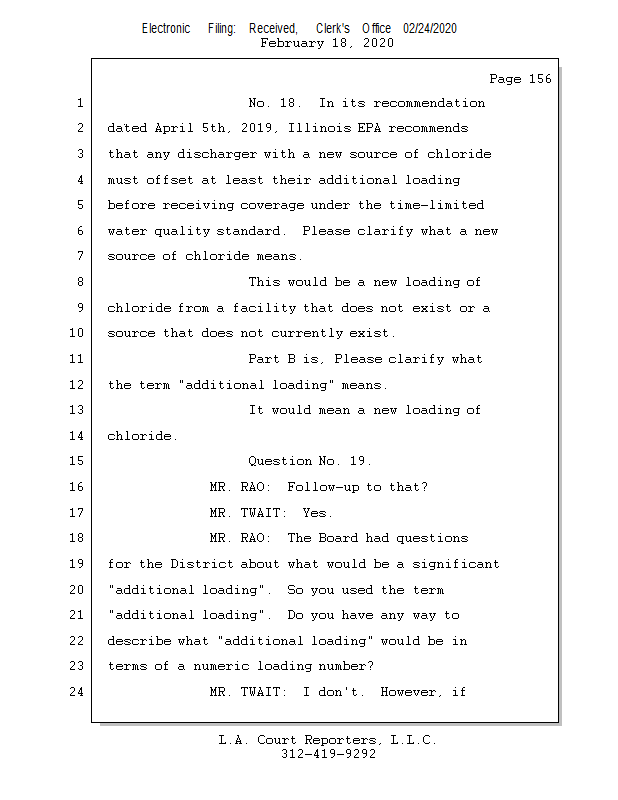 Electronic Filing: Received, Clerk's Office 02/24/2020
February 18, 2020

Page 156

1 No. 18. In its recommendation
2 dated April 5th, 2019, Illinois EPA recommends
3 that any discharger with a new source of chloride
4 must offset at least their additional loading
5 before receiving coverage under the time-limited
6 water quality standard. Please clarify what a new
7 source of chloride means.
8 This would be a new loading of
9 chloride from a facility that does not exist or a
10 source that does not currently exist.
11 Part B is, Please clarify what
12 the term "additional loading" means.
13 It would mean a new loading of
14 chloride.
15 Question No. 19.
16 MR. RAO: Follow-up to that?
17 MR. TWAIT: Yes.
18 MR. RAO: The Board had questions
19 for the District about what would be a significant
20 "additional loading". So you used the term
21 "additional loading". Do you have any way to
22 describe what "additional loading" would be in
23 terms of a numeric loading number?
24 MR. TWAIT: I don't. However, if

L.A. Court Reporters, L.L.C.
312-419-9292